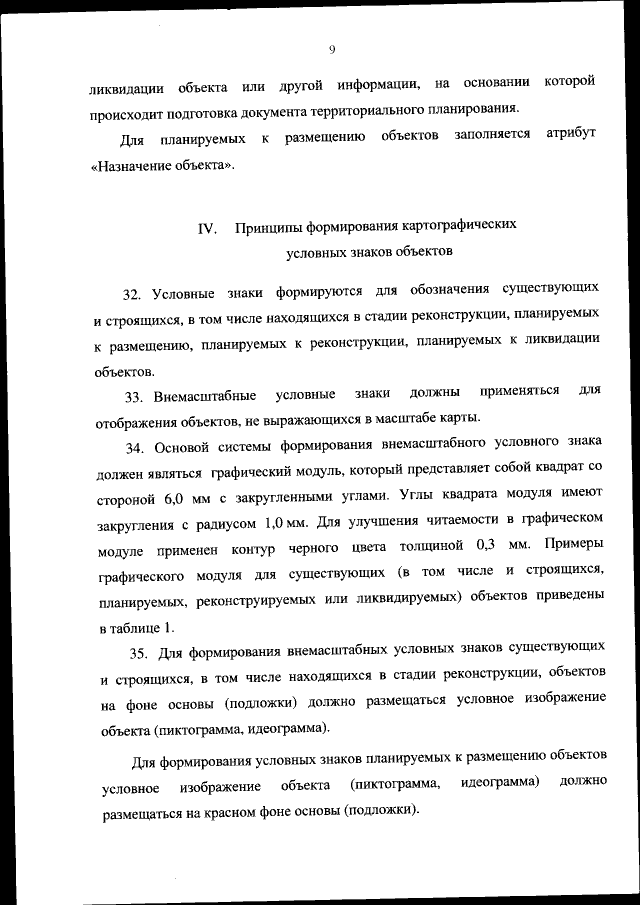 9

ликвидации объекта или другой информации, на основании которой происходит подготовка документа территориального планирования.

Для планируемых к размещению объектов заполняется атрибут «Назначение объекта».

IV. Принципы формирования картографических условных знаков объектов

32. Условные знаки формируются для обозначения существующих и строящихся, в том числе находящихся в стадии реконструкции, планируемых к размещению, планируемых к реконструкции, планируемых к ликвидации объектов.

33. Внемасштабные условные знаки должны применяться для отображения объектов, не выражающихся в масштабе карты.

34. Основой системы формирования внемасштабного условного знака должен являться графический модуль, который представляет собой квадрат со стороной 6,0 мм с закругленными углами. Углы квадрата модуля имеют закругления с радиусом 1,0 мм. Для улучшения читаемости в графическом модуле применен контур черного цвета толщиной 0,3 мм. Примеры графического модуля для существующих (в том числе и строящихся, планируемых, реконструируемых или ликвидируемых) объектов приведены в таблице 1.

35. Для формирования внемасштабных условных знаков существующих и строящихся, в том числе находящихся в стадии реконструкции, объектов на фоне основы (подложки) должно размещаться условное изображение объекта (пиктограмма, идеограмма).

Для формирования условных знаков планируемых к размещению объектов условное изображение объекта (пиктограмма, идеограмма) должно размещаться на красном фоне основы (подложки).